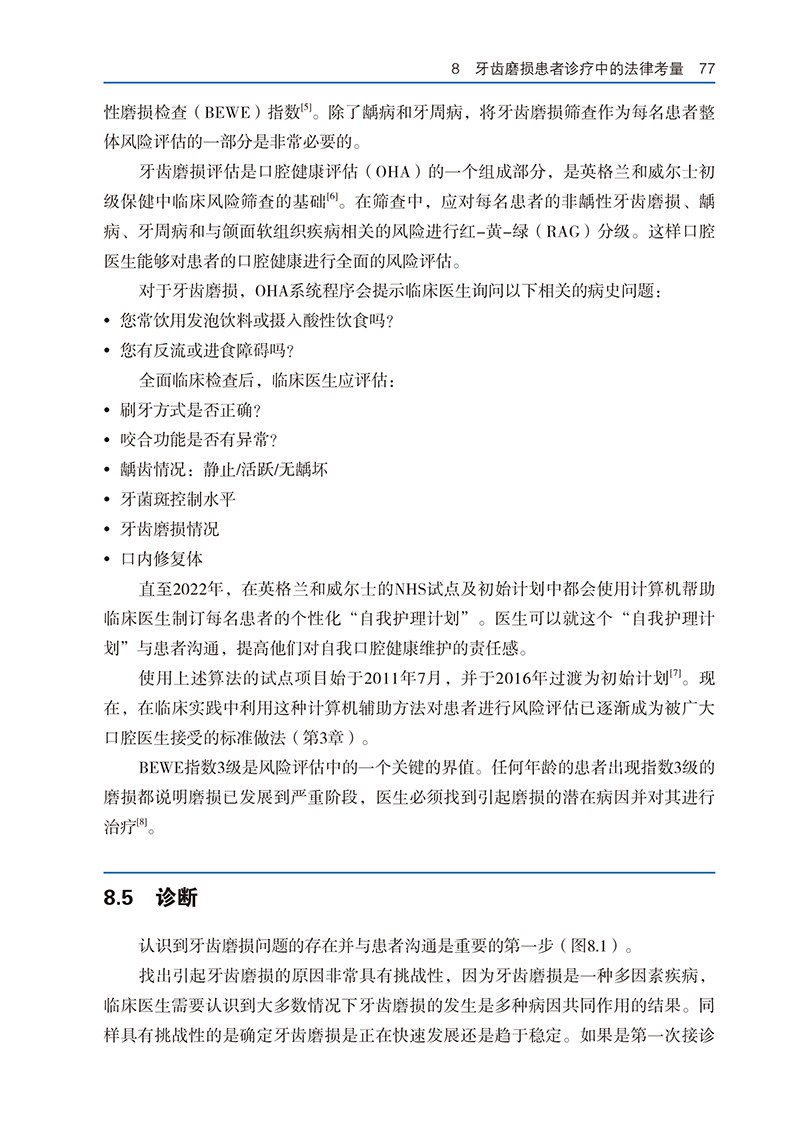 8　牙齿磨损患者诊疗中的法律考量　77

性磨损检查（BEWE）指数$^{[5]}$。除了龋病和牙周病，将牙齿磨损筛查作为每名患者整体风险评估的一部分是非常必要的。

牙齿磨损评估是口腔健康评估（OHA）的一个组成部分，是英格兰和威尔士初级保健中临床风险筛查的基础$^{[6]}$。在筛查中，应对每名患者的非龋性牙齿磨损、龋病、牙周病和与颌面软组织疾病相关的风险进行红-黄-绿（RAG）分级。这样口腔医生能够对患者的口腔健康进行全面的风险评估。

对于牙齿磨损，OHA系统程序会提示临床医生询问以下相关的病史问题：

• 您常饮用发泡饮料或摄入酸性饮食吗？
• 您有反流或进食障碍吗？

全面临床检查后，临床医生应评估：

• 刷牙方式是否正确？
• 咬合功能是否有异常？
• 龋齿情况：静止/活跃/无龋坏
• 牙菌斑控制水平
• 牙齿磨损情况
• 口内修复体

直至2022年，在英格兰和威尔士的NHS试点及初始计划中都会使用计算机帮助临床医生制订每名患者的个性化“自我护理计划”。医生可以就这个“自我护理计划”与患者沟通，提高他们对自我口腔健康维护的责任感。

使用上述算法的试点项目始于2011年7月，并于2016年过渡为初始计划$^{[7]}$。现在，在临床实践中利用这种计算机辅助方法对患者进行风险评估已逐渐成为被广大口腔医生接受的标准做法（第3章）。

BEWE指数3级是风险评估中的一个关键的界值。任何年龄的患者出现指数3级的磨损都说明磨损已发展到严重阶段，医生必须找到引起磨损的潜在病因并对其进行治疗$^{[8]}$。

8.5　诊断

认识到牙齿磨损问题的存在并与患者沟通是重要的第一步（图8.1）。

找出引起牙齿磨损的原因非常具有挑战性，因为牙齿磨损是一种多因素疾病，临床医生需要认识到大多数情况下牙齿磨损的发生是多种病因共同作用的结果。同样具有挑战性的是确定牙齿磨损是正在快速发展还是趋于稳定。如果是第一次接诊